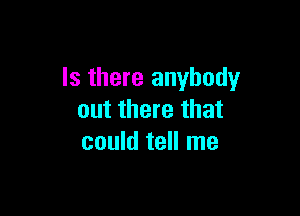 Is there anybody
out there that
could tell me